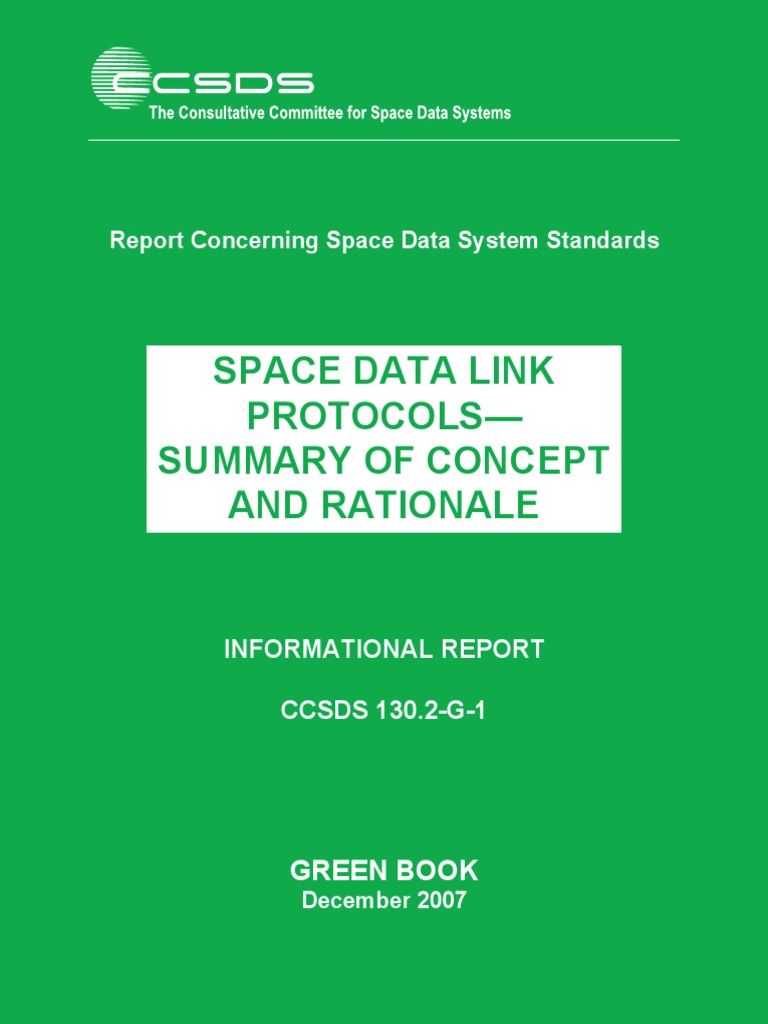 CCSDS
The Consultative Committee for Space Data Systems

Report Concerning Space Data System Standards

SPACE DATA LINK PROTOCOLS— SUMMARY OF CONCEPT AND RATIONALE

INFORMATIONAL REPORT

CCSDS 130.2-G-1

GREEN BOOK
December 2007